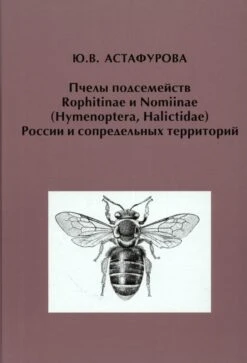 Ю.В. АСТАФУРОВА

Пчелы подсемейств Rophitinae и Nomiinae (Hymenoptera, Halictidae) России и сопредельных территорий